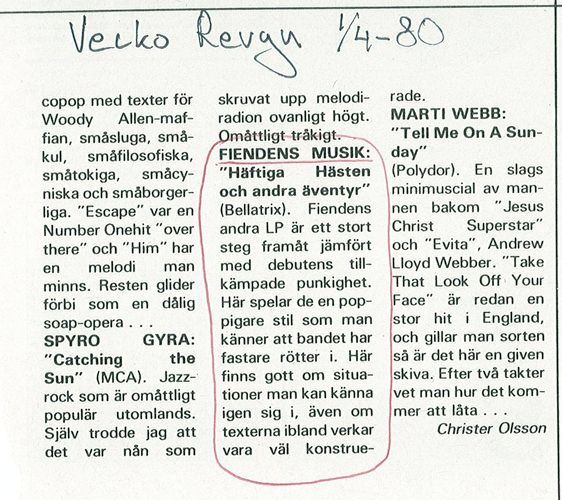 Vecko Revyn 1/4-80

copop med texter för Woody Allen-maffian, småsluga, småkul, småfilosofiska, småtokiga, småcyniska och småborgerliga. "Escape" var en Number Onehit "over there" och "Him" har en melodi man minns. Resten glider förbi som en dålig soap-opera . . .

SPYRO GYRA: "Catching the Sun" (MCA). Jazzrock som är omåttligt populär utomlands. Själv trodde jag att det var nån som skruvat upp melodiradion ovanligt högt. Omåttligt tråkigt.

FIENDENS MUSIK: "Häftiga Hästen och andra äventyr" (Bellatrix). Fiendens andra LP är ett stort steg framåt jämfört med debutens tillkämpade punkighet. Här spelar de en poppigare stil som man känner att bandet har fastare rötter i. Här finns gott om situationer man kan känna igen sig i, även om texterna ibland verkar vara väl konstruerade.

MARTI WEBB: "Tell Me On A Sunday" (Polydor). En slags minimuscial av mannen bakom "Jesus Christ Superstar" och "Evita", Andrew Lloyd Webber. "Take That Look Off Your Face" är redan en stor hit i England, och gillar man sorten så är det här en given skiva. Efter två takter vet man hur det kommer att låta . . .

Christer Olsson